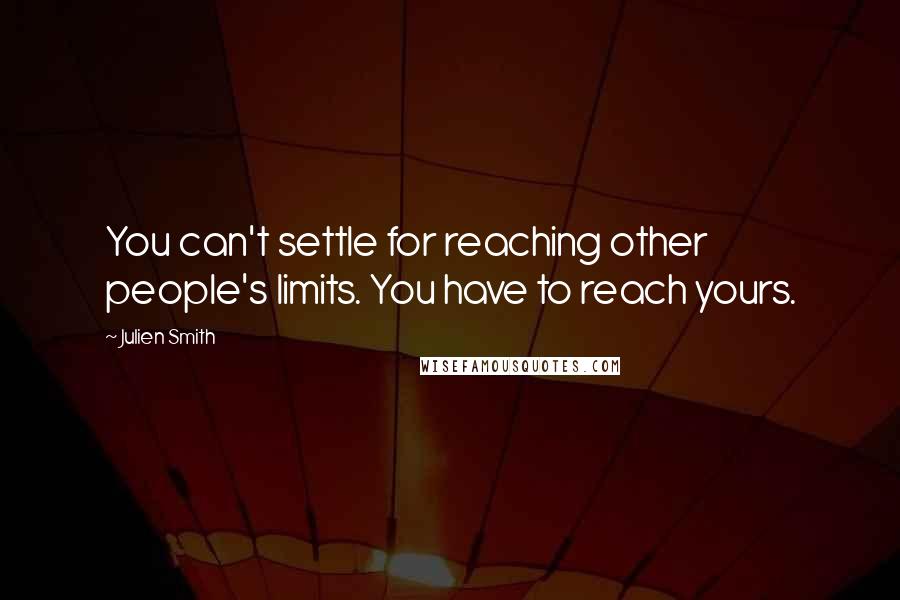 You can't settle for reaching other people's limits. You have to reach yours.

~ Julien Smith

WISEFAMOUSQUOTES.COM